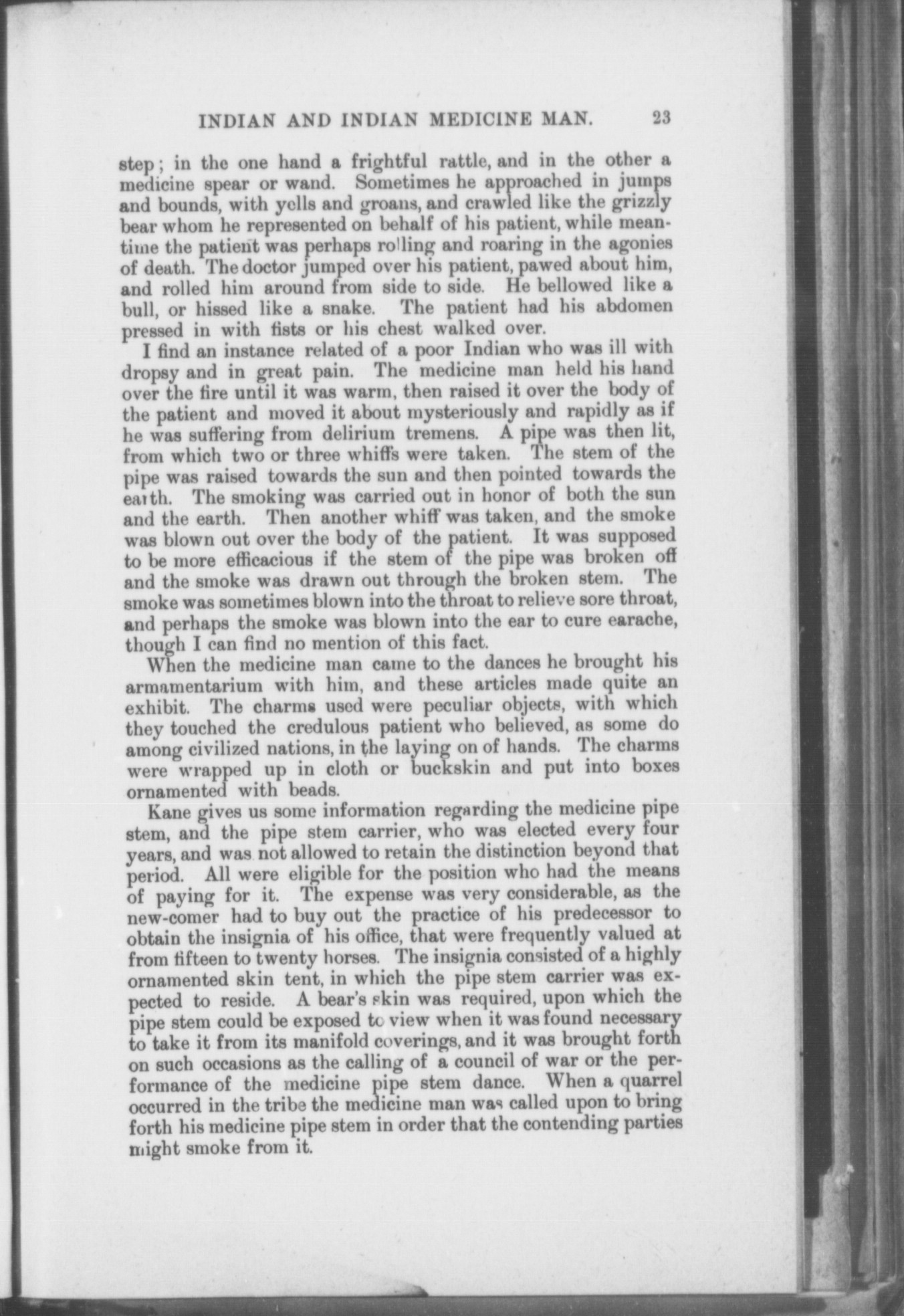 INDIAN AND INDIAN MEDICINE MAN. 23

step; in the one hand a frightful rattle, and in the other a medicine spear or wand. Sometimes he approached in jumps and bounds, with yells and groans, and crawled like the grizzly bear whom he represented on behalf of his patient, while meantime the patient was perhaps rolling and roaring in the agonies of death. The doctor jumped over his patient, pawed about him, and rolled him around from side to side. He bellowed like a bull, or hissed like a snake. The patient had his abdomen pressed in with fists or his chest walked over.

I find an instance related of a poor Indian who was ill with dropsy and in great pain. The medicine man held his hand over the fire until it was warm, then raised it over the body of the patient and moved it about mysteriously and rapidly as if he was suffering from delirium tremens. A pipe was then lit, from which two or three whiffs were taken. The stem of the pipe was raised towards the sun and then pointed towards the earth. The smoking was carried out in honor of both the sun and the earth. Then another whiff was taken, and the smoke was blown out over the body of the patient. It was supposed to be more efficacious if the stem of the pipe was broken off and the smoke was drawn out through the broken stem. The smoke was sometimes blown into the throat to relieve sore throat, and perhaps the smoke was blown into the ear to cure earache, though I can find no mention of this fact.

When the medicine man came to the dances he brought his armamentarium with him, and these articles made quite an exhibit. The charms used were peculiar objects, with which they touched the credulous patient who believed, as some do among civilized nations, in the laying on of hands. The charms were wrapped up in cloth or buckskin and put into boxes ornamented with beads.

Kane gives us some information regarding the medicine pipe stem, and the pipe stem carrier, who was elected every four years, and was not allowed to retain the distinction beyond that period. All were eligible for the position who had the means of paying for it. The expense was very considerable, as the new-comer had to buy out the practice of his predecessor to obtain the insignia of his office, that were frequently valued at from fifteen to twenty horses. The insignia consisted of a highly ornamented skin tent, in which the pipe stem carrier was expected to reside. A bear's skin was required, upon which the pipe stem could be exposed to view when it was found necessary to take it from its manifold coverings, and it was brought forth on such occasions as the calling of a council of war or the performance of the medicine pipe stem dance. When a quarrel occurred in the tribe the medicine man was called upon to bring forth his medicine pipe stem in order that the contending parties might smoke from it.